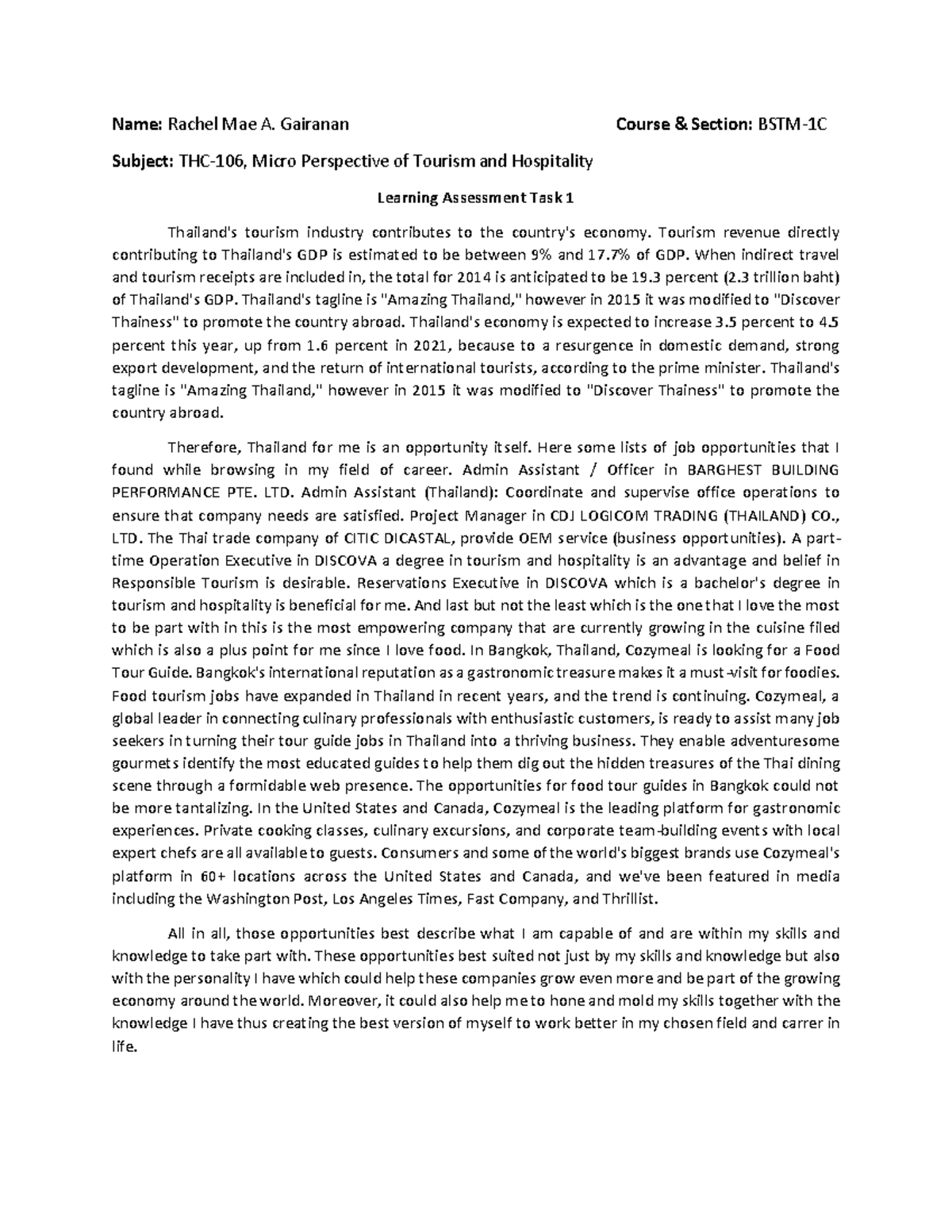 Name: Rachel Mae A. Gairanan Course & Section: BSTM-1C

Subject: THC-106, Micro Perspective of Tourism and Hospitality

Learning Assessment Task 1

Thailand's tourism industry contributes to the country's economy. Tourism revenue directly contributing to Thailand's GDP is estimated to be between 9% and 17.7% of GDP. When indirect travel and tourism receipts are included in, the total for 2014 is anticipated to be 19.3 percent (2.3 trillion baht) of Thailand's GDP. Thailand's tagline is "Amazing Thailand," however in 2015 it was modified to "Discover Thainess" to promote the country abroad. Thailand's economy is expected to increase 3.5 percent to 4.5 percent this year, up from 1.6 percent in 2021, because to a resurgence in domestic demand, strong export development, and the return of international tourists, according to the prime minister. Thailand's tagline is "Amazing Thailand," however in 2015 it was modified to "Discover Thainess" to promote the country abroad.

Therefore, Thailand for me is an opportunity itself. Here some lists of job opportunities that I found while browsing in my field of career. Admin Assistant / Officer in BARGHEST BUILDING PERFORMANCE PTE. LTD. Admin Assistant (Thailand): Coordinate and supervise office operations to ensure that company needs are satisfied. Project Manager in CDJ LOGICOM TRADING (THAILAND) CO., LTD. The Thai trade company of CITIC DICASTAL, provide OEM service (business opportunities). A part-time Operation Executive in DISCOVA a degree in tourism and hospitality is an advantage and belief in Responsible Tourism is desirable. Reservations Executive in DISCOVA which is a bachelor's degree in tourism and hospitality is beneficial for me. And last but not the least which is the one that I love the most to be part with in this is the most empowering company that are currently growing in the cuisine filed which is also a plus point for me since I love food. In Bangkok, Thailand, Cozymeal is looking for a Food Tour Guide. Bangkok's international reputation as a gastronomic treasure makes it a must-visit for foodies. Food tourism jobs have expanded in Thailand in recent years, and the trend is continuing. Cozymeal, a global leader in connecting culinary professionals with enthusiastic customers, is ready to assist many job seekers in turning their tour guide jobs in Thailand into a thriving business. They enable adventuresome gourmets identify the most educated guides to help them dig out the hidden treasures of the Thai dining scene through a formidable web presence. The opportunities for food tour guides in Bangkok could not be more tantalizing. In the United States and Canada, Cozymeal is the leading platform for gastronomic experiences. Private cooking classes, culinary excursions, and corporate team-building events with local expert chefs are all available to guests. Consumers and some of the world's biggest brands use Cozymeal's platform in 60+ locations across the United States and Canada, and we've been featured in media including the Washington Post, Los Angeles Times, Fast Company, and Thrillist.

All in all, those opportunities best describe what I am capable of and are within my skills and knowledge to take part with. These opportunities best suited not just by my skills and knowledge but also with the personality I have which could help these companies grow even more and be part of the growing economy around the world. Moreover, it could also help me to hone and mold my skills together with the knowledge I have thus creating the best version of myself to work better in my chosen field and carrer in life.